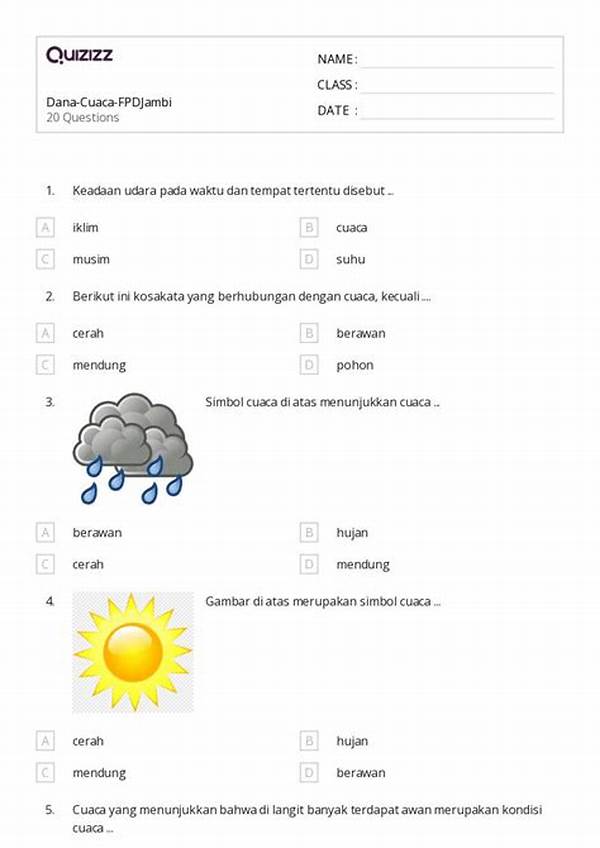 Quizizz

Dana-Cuaca-FPDJambi
20 Questions

NAME :
CLASS :
DATE :

1. Keadaan udara pada waktu dan tempat tertentu disebut ...

A iklim
B cuaca
C musim
D suhu

2. Berikut ini kosakata yang berhubungan dengan cuaca, kecuali ....

A cerah
B berawan
C mendung
D pohon

3. Simbol cuaca di atas menunjukkan cuaca ..

A berawan
B hujan
C cerah
D mendung

4. Gambar di atas merupakan simbol cuaca ...

A cerah
B hujan
C mendung
D berawan

5. Cuaca yang menunjukkan bahwa di langit banyak terdapat awan merupakan kondisi cuaca ...